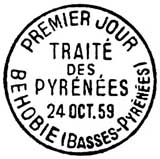 PREMIER JOUR
TRAITÉ
DES
PYRÉNÉES
24 OCT. 59
BEHOBIE (BASSES-PYRÉNÉES)